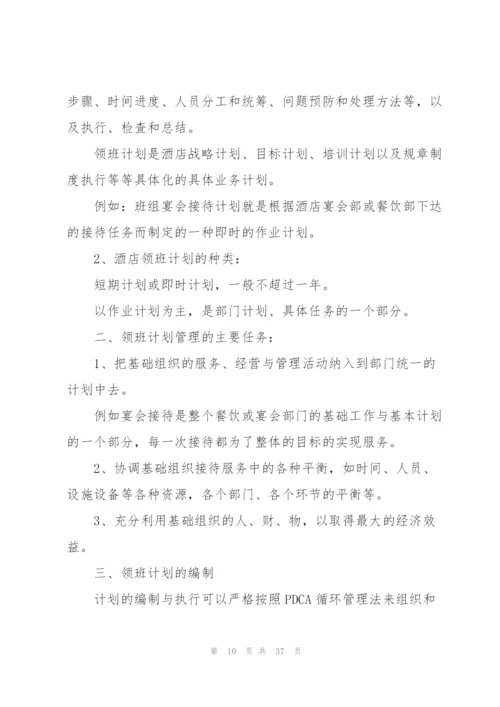 步骤、时间进度、人员分工和统筹、问题预防和处理方法等，以及执行、检查和总结。

领班计划是酒店战略计划、目标计划、培训计划以及规章制度执行等等具体化的具体业务计划。

例如：班组宴会接待计划就是根据酒店宴会部或餐饮部下达的接待任务而制定的一种即时的作业计划。

2、酒店领班计划的种类：

短期计划或即时计划，一般不超过一年。

以作业计划为主，是部门计划、具体任务的一个部分。

二、领班计划管理的主要任务：

1、把基础组织的服务、经营与管理活动纳入到部门统一的计划中去。

例如宴会接待是整个餐饮或宴会部门的基础工作与基本计划的一个部分，每一次接待都为了整体的目标的实现服务。

2、协调基础组织接待服务中的各种平衡，如时间、人员、设施设备等各种资源，各个部门、各个环节的平衡等。

3、充分利用基础组织的人、财、物，以取得最大的经济效益。

三、领班计划的编制

计划的编制与执行可以严格按照 PDCA 循环管理法来组织和

第 10 页 共 37 页